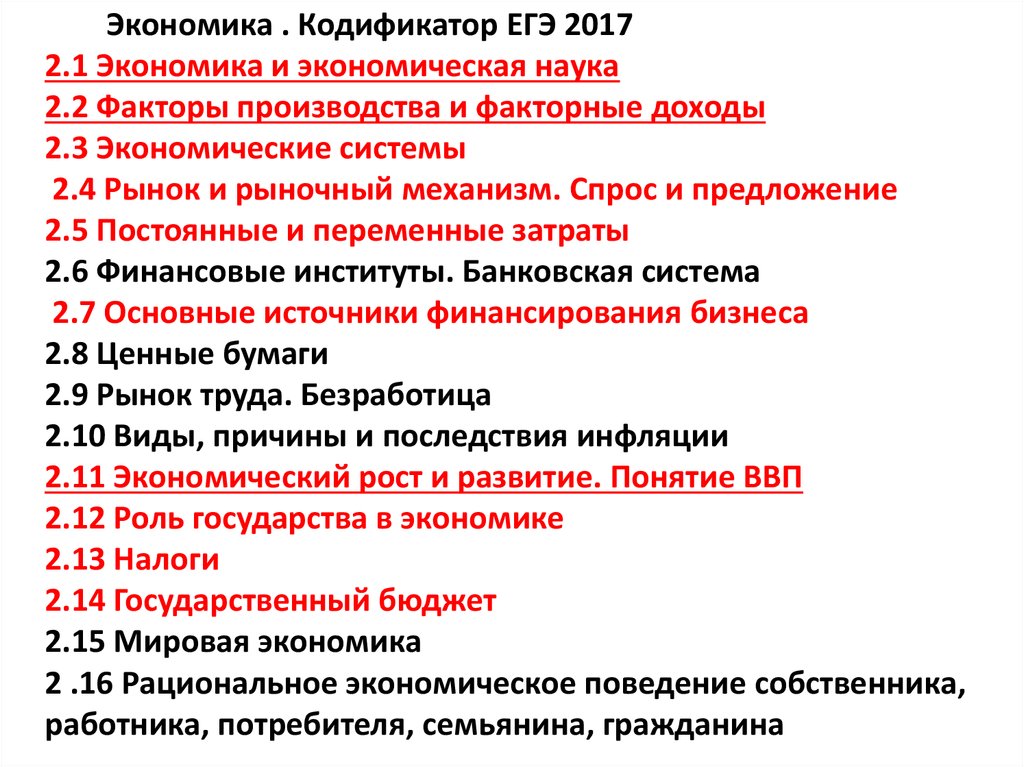 Экономика . Кодификатор ЕГЭ 2017
2.1 Экономика и экономическая наука
2.2 Факторы производства и факторные доходы
2.3 Экономические системы
2.4 Рынок и рыночный механизм. Спрос и предложение
2.5 Постоянные и переменные затраты
2.6 Финансовые институты. Банковская система
2.7 Основные источники финансирования бизнеса
2.8 Ценные бумаги
2.9 Рынок труда. Безработица
2.10 Виды, причины и последствия инфляции
2.11 Экономический рост и развитие. Понятие ВВП
2.12 Роль государства в экономике
2.13 Налоги
2.14 Государственный бюджет
2.15 Мировая экономика
2 .16 Рациональное экономическое поведение собственника, работника, потребителя, семьянина, гражданина